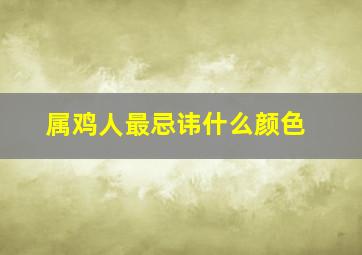 属鸡人最忌讳什么颜色